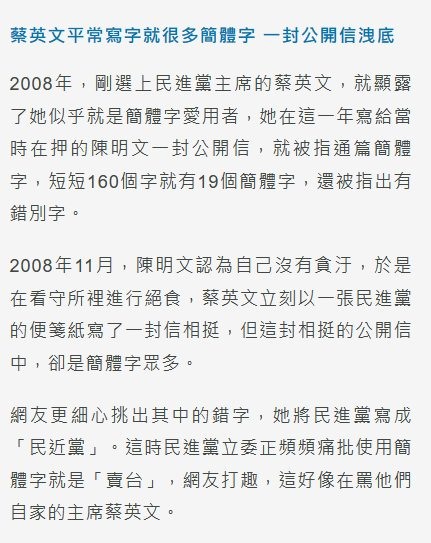 蔡英文平常寫字就很多簡體字 一封公開信洩底

2008年，剛選上民進黨主席的蔡英文，就顯露了她似乎就是簡體字愛用者，她在這一年寫給當時在押的陳明文一封公開信，就被指通篇簡體字，短短160個字就有19個簡體字，還被指出有錯別字。

2008年11月，陳明文認為自己沒有貪汙，於是在看守所裡進行絕食，蔡英文立刻以一張民進黨的便箋紙寫了一封信相挺，但這封相挺的公開信中，卻是簡體字眾多。

網友更細心挑出其中的錯字，她將民進黨寫成「民近黨」。這時民進黨立委正頻頻痛批使用簡體字就是「賣台」，網友打趣，這好像在罵他們自家的主席蔡英文。